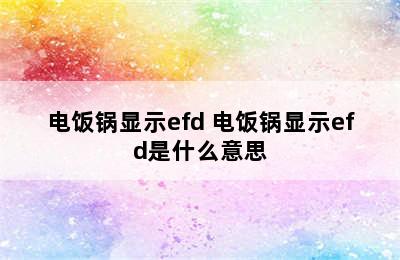 电饭锅显示efd 电饭锅显示efd是什么意思